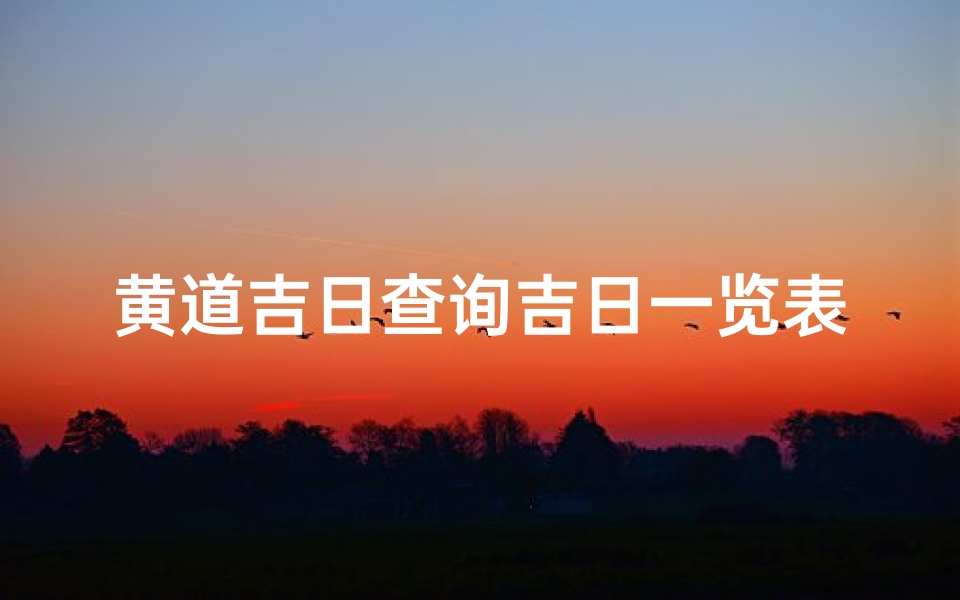 黄道吉日查询吉日一览表